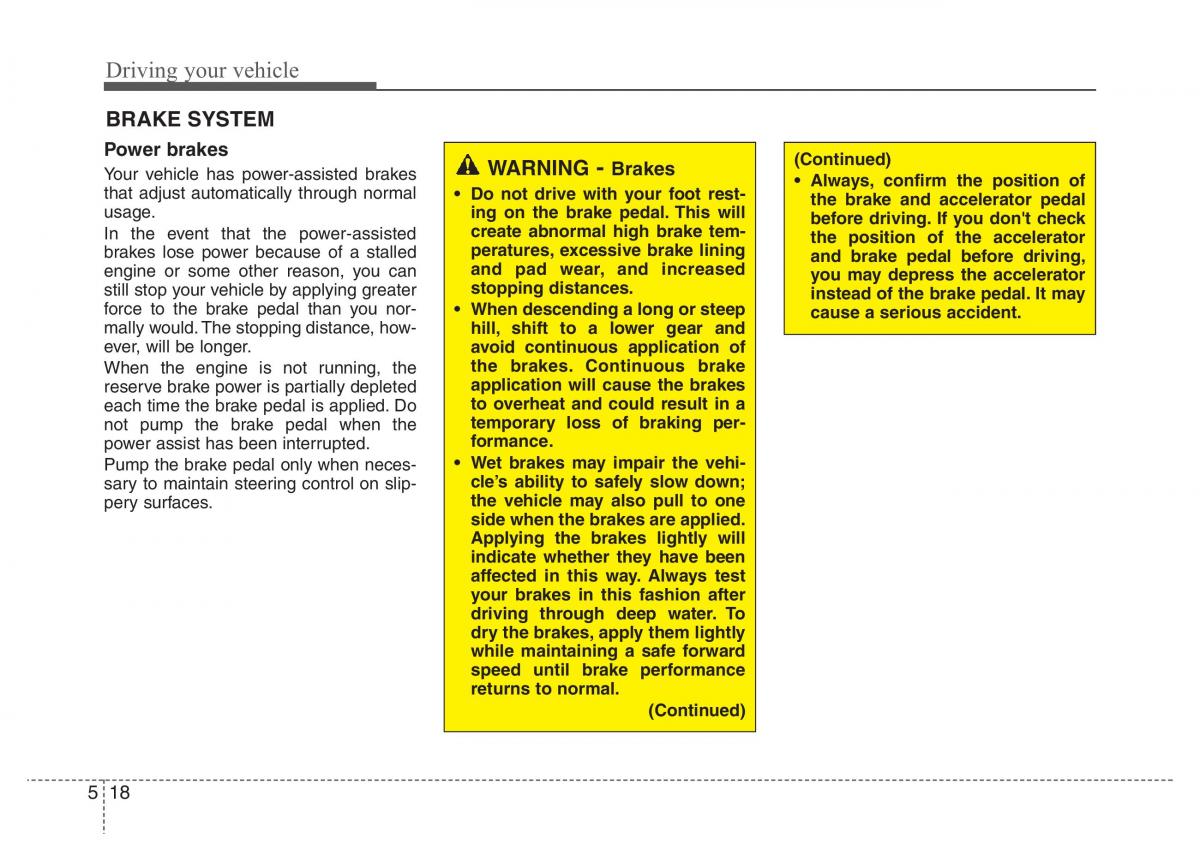 Driving your vehicle

BRAKE SYSTEM

Power brakes

Your vehicle has power-assisted brakes that adjust automatically through normal usage.

In the event that the power-assisted brakes lose power because of a stalled engine or some other reason, you can still stop your vehicle by applying greater force to the brake pedal than you normally would. The stopping distance, however, will be longer.

When the engine is not running, the reserve brake power is partially depleted each time the brake pedal is applied. Do not pump the brake pedal when the power assist has been interrupted.

Pump the brake pedal only when necessary to maintain steering control on slippery surfaces.

WARNING - Brakes

• Do not drive with your foot resting on the brake pedal. This will create abnormal high brake temperatures, excessive brake lining and pad wear, and increased stopping distances.

• When descending a long or steep hill, shift to a lower gear and avoid continuous application of the brakes. Continuous brake application will cause the brakes to overheat and could result in a temporary loss of braking performance.

• Wet brakes may impair the vehicle's ability to safely slow down; the vehicle may also pull to one side when the brakes are applied. Applying the brakes lightly will indicate whether they have been affected in this way. Always test your brakes in this fashion after driving through deep water. To dry the brakes, apply them lightly while maintaining a safe forward speed until brake performance returns to normal.

(Continued)

(Continued)

• Always, confirm the position of the brake and accelerator pedal before driving. If you don't check the position of the accelerator and brake pedal before driving, you may depress the accelerator instead of the brake pedal. It may cause a serious accident.

5 18